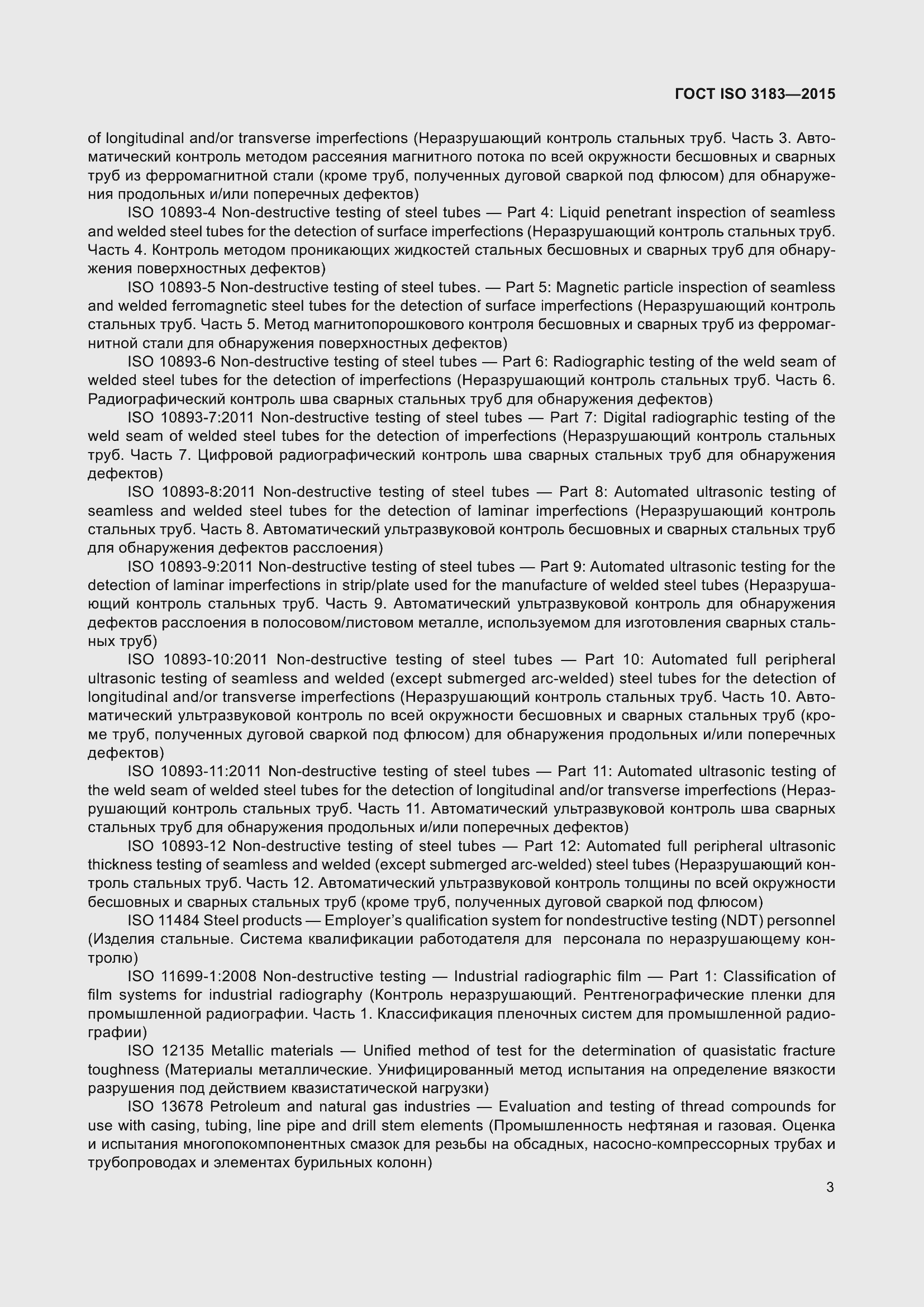 ГОСТ ISO 3183—2015

of longitudinal and/or transverse imperfections (Неразрушающий контроль стальных труб. Часть 3. Автоматический контроль методом рассеяния магнитного потока по всей окружности бесшовных и сварных труб из ферромагнитной стали (кроме труб, полученных дуговой сваркой под флюсом) для обнаружения продольных и/или поперечных дефектов)

ISO 10893-4 Non-destructive testing of steel tubes — Part 4: Liquid penetrant inspection of seamless and welded steel tubes for the detection of surface imperfections (Неразрушающий контроль стальных труб. Часть 4. Контроль методом проникающих жидкостей стальных бесшовных и сварных труб для обнаружения поверхностных дефектов)

ISO 10893-5 Non-destructive testing of steel tubes. — Part 5: Magnetic particle inspection of seamless and welded ferromagnetic steel tubes for the detection of surface imperfections (Неразрушающий контроль стальных труб. Часть 5. Метод магнитопорошкового контроля бесшовных и сварных труб из ферромагнитной стали для обнаружения поверхностных дефектов)

ISO 10893-6 Non-destructive testing of steel tubes — Part 6: Radiographic testing of the weld seam of welded steel tubes for the detection of imperfections (Неразрушающий контроль стальных труб. Часть 6. Радиографический контроль шва сварных стальных труб для обнаружения дефектов)

ISO 10893-7:2011 Non-destructive testing of steel tubes — Part 7: Digital radiographic testing of the weld seam of welded steel tubes for the detection of imperfections (Неразрушающий контроль стальных труб. Часть 7. Цифровой радиографический контроль шва сварных стальных труб для обнаружения дефектов)

ISO 10893-8:2011 Non-destructive testing of steel tubes — Part 8: Automated ultrasonic testing of seamless and welded steel tubes for the detection of laminar imperfections (Неразрушающий контроль стальных труб. Часть 8. Автоматический ультразвуковой контроль бесшовных и сварных стальных труб для обнаружения дефектов расслоения)

ISO 10893-9:2011 Non-destructive testing of steel tubes — Part 9: Automated ultrasonic testing for the detection of laminar imperfections in strip/plate used for the manufacture of welded steel tubes (Неразрушающий контроль стальных труб. Часть 9. Автоматический ультразвуковой контроль для обнаружения дефектов расслоения в полосовом/листовом металле, используемом для изготовления сварных стальных труб)

ISO 10893-10:2011 Non-destructive testing of steel tubes — Part 10: Automated full peripheral ultrasonic testing of seamless and welded (except submerged arc-welded) steel tubes for the detection of longitudinal and/or transverse imperfections (Неразрушающий контроль стальных труб. Часть 10. Автоматический ультразвуковой контроль по всей окружности бесшовных и сварных стальных труб (кроме труб, полученных дуговой сваркой под флюсом) для обнаружения продольных и/или поперечных дефектов)

ISO 10893-11:2011 Non-destructive testing of steel tubes — Part 11: Automated ultrasonic testing of the weld seam of welded steel tubes for the detection of longitudinal and/or transverse imperfections (Неразрушающий контроль стальных труб. Часть 11. Автоматический ультразвуковой контроль шва сварных стальных труб для обнаружения продольных и/или поперечных дефектов)

ISO 10893-12 Non-destructive testing of steel tubes — Part 12: Automated full peripheral ultrasonic thickness testing of seamless and welded (except submerged arc-welded) steel tubes (Неразрушающий контроль стальных труб. Часть 12. Автоматический ультразвуковой контроль толщины по всей окружности бесшовных и сварных стальных труб (кроме труб, полученных дуговой сваркой под флюсом)

ISO 11484 Steel products — Employer's qualification system for nondestructive testing (NDT) personnel (Изделия стальные. Система квалификации работодателя для персонала по неразрушающему контролю)

ISO 11699-1:2008 Non-destructive testing — Industrial radiographic film — Part 1: Classification of film systems for industrial radiography (Контроль неразрушающий. Рентгенографические пленки для промышленной радиографии. Часть 1. Классификация пленочных систем для промышленной радиографии)

ISO 12135 Metallic materials — Unified method of test for the determination of quasistatic fracture toughness (Материалы металлические. Унифицированный метод испытания на определение вязкости разрушения под действием квазистатической нагрузки)

ISO 13678 Petroleum and natural gas industries — Evaluation and testing of thread compounds for use with casing, tubing, line pipe and drill stem elements (Промышленность нефтяная и газовая. Оценка и испытания многопокомпонентных смазок для резьбы на обсадных, насосно-компрессорных трубах и трубопроводах и элементах бурильных колонн)

3